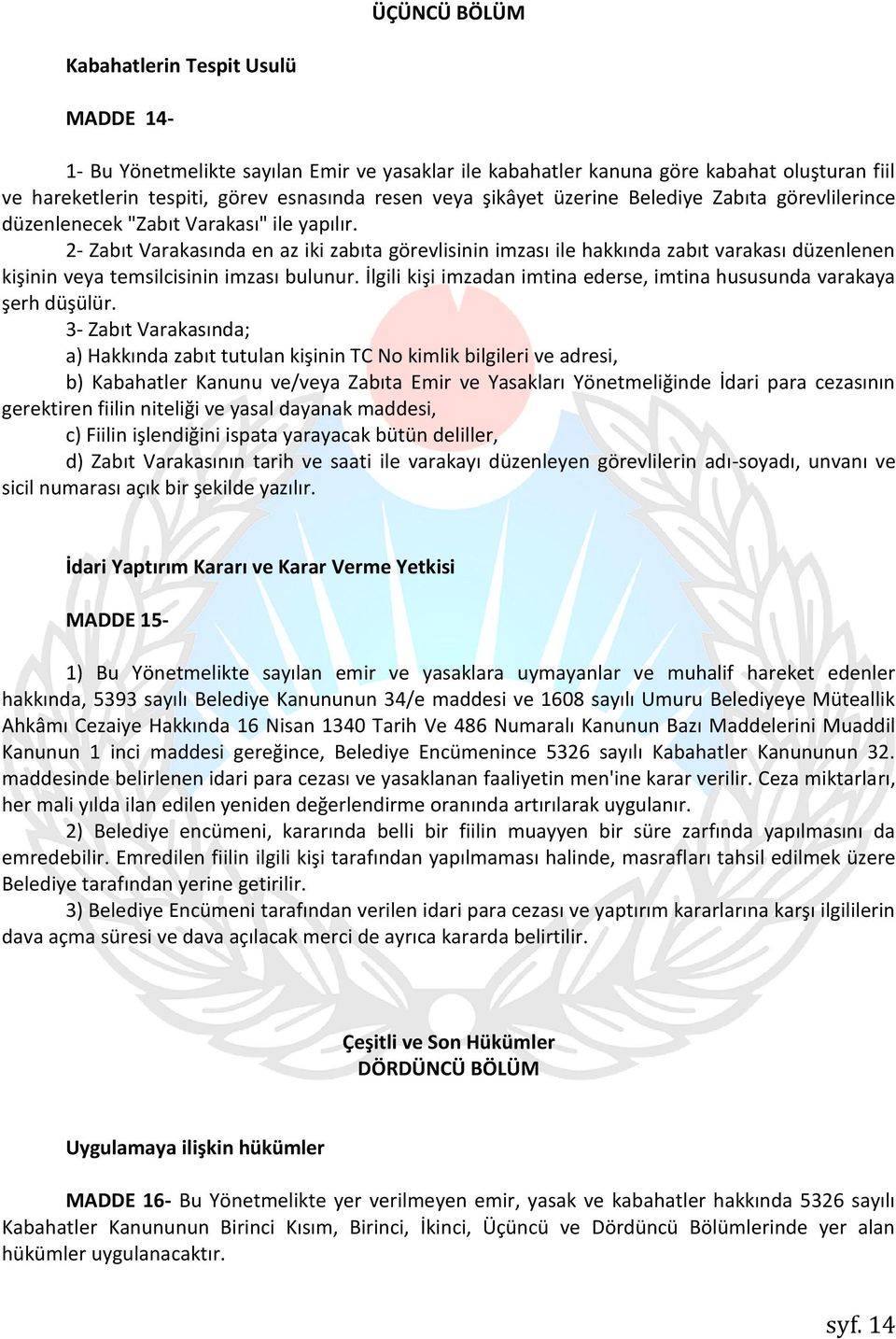 ÜÇÜNCÜ BÖLÜM

Kabahatlerin Tespit Usulü

MADDE 14-

1- Bu Yönetmelikte sayılan Emir ve yasaklar ile kabahatler kanuna göre kabahat oluşturan fiil ve hareketlerin tespiti, görev esnasında resen veya şikâyet üzerine Belediye Zabıta görevlilerince düzenlenecek "Zabıt Varakası" ile yapılır.

2- Zabıt Varakasında en az iki zabıta görevlisinin imzası ile hakkında zabıt varakası düzenlenen kişinin veya temsilcisinin imzası bulunur. İlgili kişi imzadan imtina ederse, imtina hususunda varakaya şerh düşülür.

3- Zabıt Varakasında;

a) Hakkında zabıt tutulan kişinin TC No kimlik bilgileri ve adresi,

b) Kabahatler Kanunu ve/veya Zabıta Emir ve Yasakları Yönetmeliğinde İdari para cezasının gerektiren fiilin niteliği ve yasal dayanak maddesi,

c) Fiilin işlendiğini ispata yarayacak bütün deliller,

d) Zabıt Varakasının tarih ve saati ile varakayı düzenleyen görevlilerin adı-soyadı, unvanı ve sicil numarası açık bir şekilde yazılır.

İdari Yaptırım Kararı ve Karar Verme Yetkisi

MADDE 15-

1) Bu Yönetmelikte sayılan emir ve yasaklara uymayanlar ve muhalif hareket edenler hakkında, 5393 sayılı Belediye Kanununun 34/e maddesi ve 1608 sayılı Umuru Belediyeye Müteallik Ahkâmı Cezaiye Hakkında 16 Nisan 1340 Tarih Ve 486 Numaralı Kanunun Bazı Maddelerini Muaddil Kanunun 1 inci maddesi gereğince, Belediye Encümenince 5326 sayılı Kabahatler Kanununun 32. maddesinde belirlenen idari para cezası ve yasaklanan faaliyetin men'ine karar verilir. Ceza miktarları, her mali yılda ilan edilen yeniden değerlendirme oranında artırılarak uygulanır.

2) Belediye encümeni, kararında belli bir fiilin muayyen bir süre zarfında yapılmasını da emredebilir. Emredilen fiilin ilgili kişi tarafından yapılmaması halinde, masrafları tahsil edilmek üzere Belediye tarafından yerine getirilir.

3) Belediye Encümeni tarafından verilen idari para cezası ve yaptırım kararlarına karşı ilgililerin dava açma süresi ve dava açılacak merci de ayrıca kararda belirtilir.

Çeşitli ve Son Hükümler
DÖRDÜNCÜ BÖLÜM

Uygulamaya ilişkin hükümler

MADDE 16- Bu Yönetmelikte yer verilmeyen emir, yasak ve kabahatler hakkında 5326 sayılı Kabahatler Kanununun Birinci Kısım, Birinci, İkinci, Üçüncü ve Dördüncü Bölümlerinde yer alan hükümler uygulanacaktır.

syf. 14